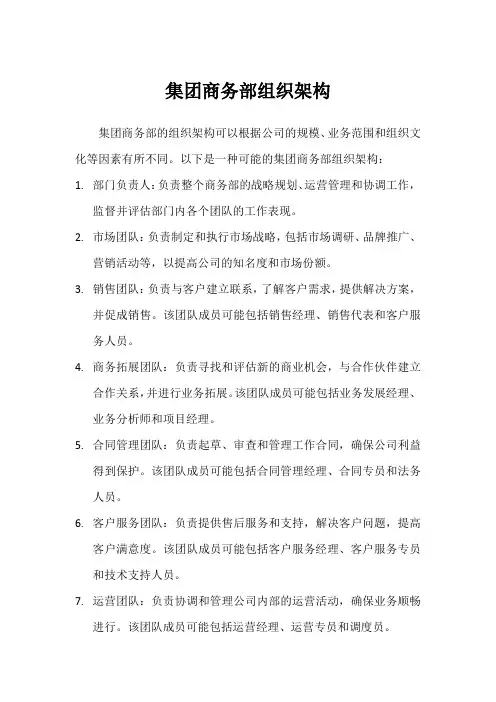 集团商务部组织架构

集团商务部的组织架构可以根据公司的规模、业务范围和组织文化等因素有所不同。以下是一种可能的集团商务部组织架构：

1. 部门负责人：负责整个商务部的战略规划、运营管理和协调工作，监督并评估部门内各个团队的工作表现。

2. 市场团队：负责制定和执行市场战略，包括市场调研、品牌推广、营销活动等，以提高公司的知名度和市场份额。

3. 销售团队：负责与客户建立联系，了解客户需求，提供解决方案，并促成销售。该团队成员可能包括销售经理、销售代表和客户服务人员。

4. 商务拓展团队：负责寻找和评估新的商业机会，与合作伙伴建立合作关系，并进行业务拓展。该团队成员可能包括业务发展经理、业务分析师和项目经理。

5. 合同管理团队：负责起草、审查和管理工作合同，确保公司利益得到保护。该团队成员可能包括合同管理经理、合同专员和法务人员。

6. 客户服务团队：负责提供售后服务和支持，解决客户问题，提高客户满意度。该团队成员可能包括客户服务经理、客户服务专员和技术支持人员。

7. 运营团队：负责协调和管理公司内部的运营活动，确保业务顺畅进行。该团队成员可能包括运营经理、运营专员和调度员。